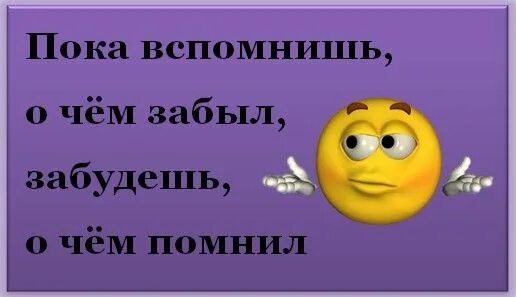 Пока вспомнишь,
о чём забыл,
забудешь,
о чём помнил